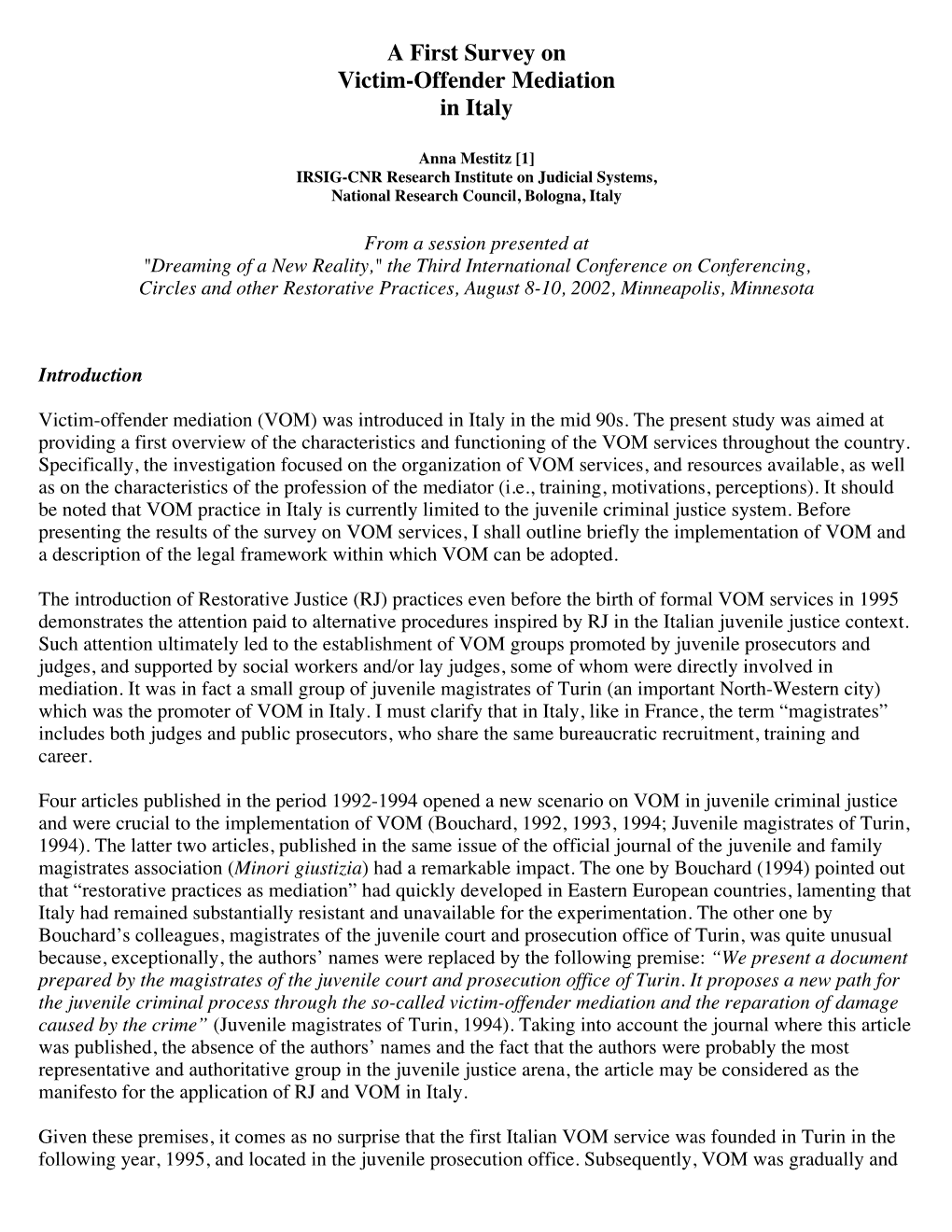 A First Survey on
Victim-Offender Mediation
in Italy

Anna Mestitz [1]
IRSIG-CNR Research Institute on Judicial Systems,
National Research Council, Bologna, Italy

From a session presented at
"Dreaming of a New Reality," the Third International Conference on Conferencing, Circles and other Restorative Practices, August 8-10, 2002, Minneapolis, Minnesota

Introduction

Victim-offender mediation (VOM) was introduced in Italy in the mid 90s. The present study was aimed at providing a first overview of the characteristics and functioning of the VOM services throughout the country. Specifically, the investigation focused on the organization of VOM services, and resources available, as well as on the characteristics of the profession of the mediator (i.e., training, motivations, perceptions). It should be noted that VOM practice in Italy is currently limited to the juvenile criminal justice system. Before presenting the results of the survey on VOM services, I shall outline briefly the implementation of VOM and a description of the legal framework within which VOM can be adopted.

The introduction of Restorative Justice (RJ) practices even before the birth of formal VOM services in 1995 demonstrates the attention paid to alternative procedures inspired by RJ in the Italian juvenile justice context. Such attention ultimately led to the establishment of VOM groups promoted by juvenile prosecutors and judges, and supported by social workers and/or lay judges, some of whom were directly involved in mediation. It was in fact a small group of juvenile magistrates of Turin (an important North-Western city) which was the promoter of VOM in Italy. I must clarify that in Italy, like in France, the term “magistrates” includes both judges and public prosecutors, who share the same bureaucratic recruitment, training and career.

Four articles published in the period 1992-1994 opened a new scenario on VOM in juvenile criminal justice and were crucial to the implementation of VOM (Bouchard, 1992, 1993, 1994; Juvenile magistrates of Turin, 1994). The latter two articles, published in the same issue of the official journal of the juvenile and family magistrates association (Minori giustizia) had a remarkable impact. The one by Bouchard (1994) pointed out that “restorative practices as mediation” had quickly developed in Eastern European countries, lamenting that Italy had remained substantially resistant and unavailable for the experimentation. The other one by Bouchard’s colleagues, magistrates of the juvenile court and prosecution office of Turin, was quite unusual because, exceptionally, the authors’ names were replaced by the following premise: “We present a document prepared by the magistrates of the juvenile court and prosecution office of Turin. It proposes a new path for the juvenile criminal process through the so-called victim-offender mediation and the reparation of damage caused by the crime” (Juvenile magistrates of Turin, 1994). Taking into account the journal where this article was published, the absence of the authors’ names and the fact that the authors were probably the most representative and authoritative group in the juvenile justice arena, the article may be considered as the manifesto for the application of RJ and VOM in Italy.

Given these premises, it comes as no surprise that the first Italian VOM service was founded in Turin in the following year, 1995, and located in the juvenile prosecution office. Subsequently, VOM was gradually and